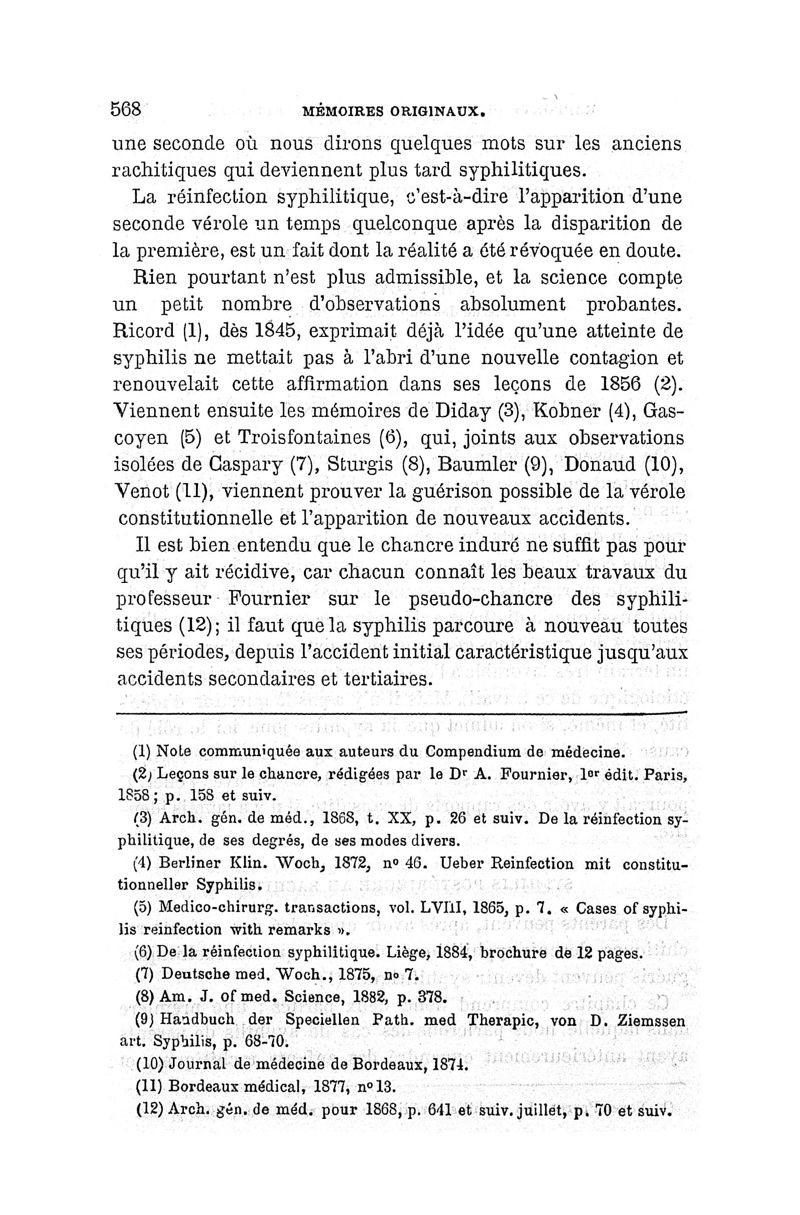 568 MÉMOIRES ORIGINAUX.

une seconde où nous dirons quelques mots sur les anciens rachitiques qui deviennent plus tard syphilitiques.

La réinfection syphilitique, c'est-à-dire l'apparition d'une seconde vérole un temps quelconque après la disparition de la première, est un fait dont la réalité a été révoquée en doute.

Rien pourtant n'est plus admissible, et la science compte un petit nombre d'observations absolument probantes. Ricord (1), dès 1845, exprimait déjà l'idée qu'une atteinte de syphilis ne mettait pas à l'abri d'une nouvelle contagion et renouvelait cette affirmation dans ses leçons de 1856 (2). Viennent ensuite les mémoires de Diday (3), Kobner (4), Gascoyen (5) et Troisfontaines (6), qui, joints aux observations isolées de Caspary (7), Sturgis (8), Baumler (9), Donaud (10), Venot (11), viennent prouver la guérison possible de la vérole constitutionnelle et l'apparition de nouveaux accidents.

Il est bien entendu que le chancre induré ne suffit pas pour qu'il y ait récidive, car chacun connaît les beaux travaux du professeur Fournier sur le pseudo-chancre des syphilitiques (12); il faut que la syphilis parcoure à nouveau toutes ses périodes, depuis l'accident initial caractéristique jusqu'aux accidents secondaires et tertiaires.

(1) Note communiquée aux auteurs du Compendium de médecine.

(2) Leçons sur le chancre, rédigées par le Dr A. Fournier, 1er édit. Paris, 1858; p. 158 et suiv.

(3) Arch. gén. de méd., 1868, t. XX, p. 26 et suiv. De la réinfection syphilitique, de ses degrés, de ses modes divers.

(4) Berliner Klin. Woch, 1872, no 46. Ueber Reinfection mit constitutionneller Syphilis.

(5) Medico-chirurg. transactions, vol. LVIII, 1865, p. 7. « Cases of syphilis reinfection with remarks ».

(6) De la réinfection syphilitique. Liège, 1884, brochure de 12 pages.

(7) Deutsche med. Woch., 1875, no 7.

(8) Am. J. of med. Science, 1882, p. 378.

(9) Handbuch der Speciellen Path. med Therapic, von D. Ziemssen art. Syphilis, p. 68-70.

(10) Journal de médecine de Bordeaux, 1874.

(11) Bordeaux médical, 1877, no 13.

(12) Arch. gén. de méd. pour 1868, p. 641 et suiv. juillet, p. 70 et suiv.